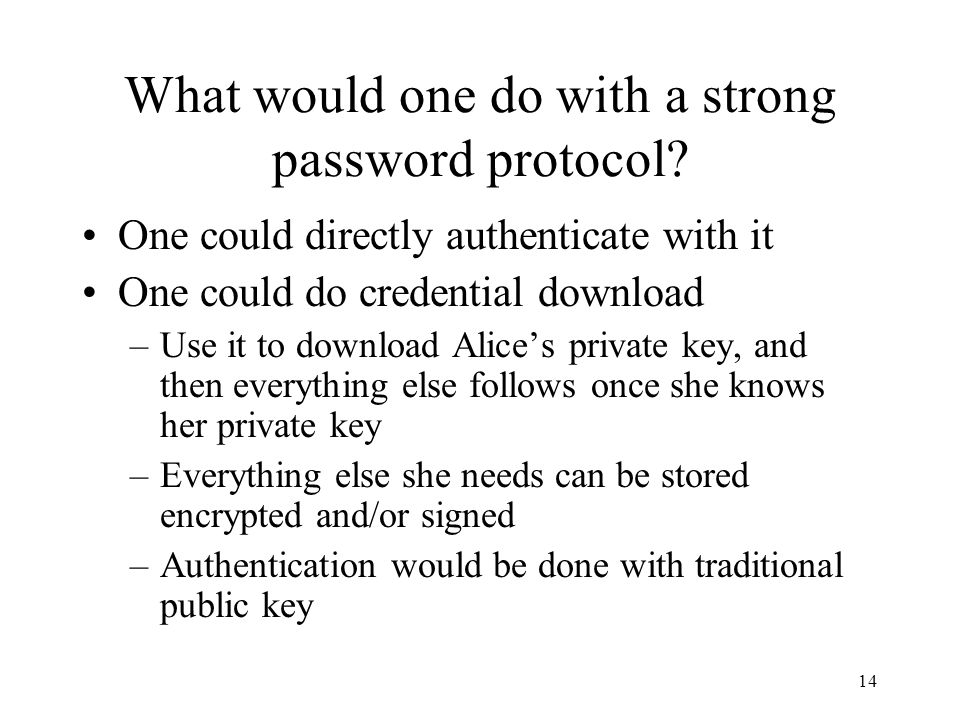 What would one do with a strong password protocol?

• One could directly authenticate with it
• One could do credential download
– Use it to download Alice’s private key, and then everything else follows once she knows her private key
– Everything else she needs can be stored encrypted and/or signed
– Authentication would be done with traditional public key

14